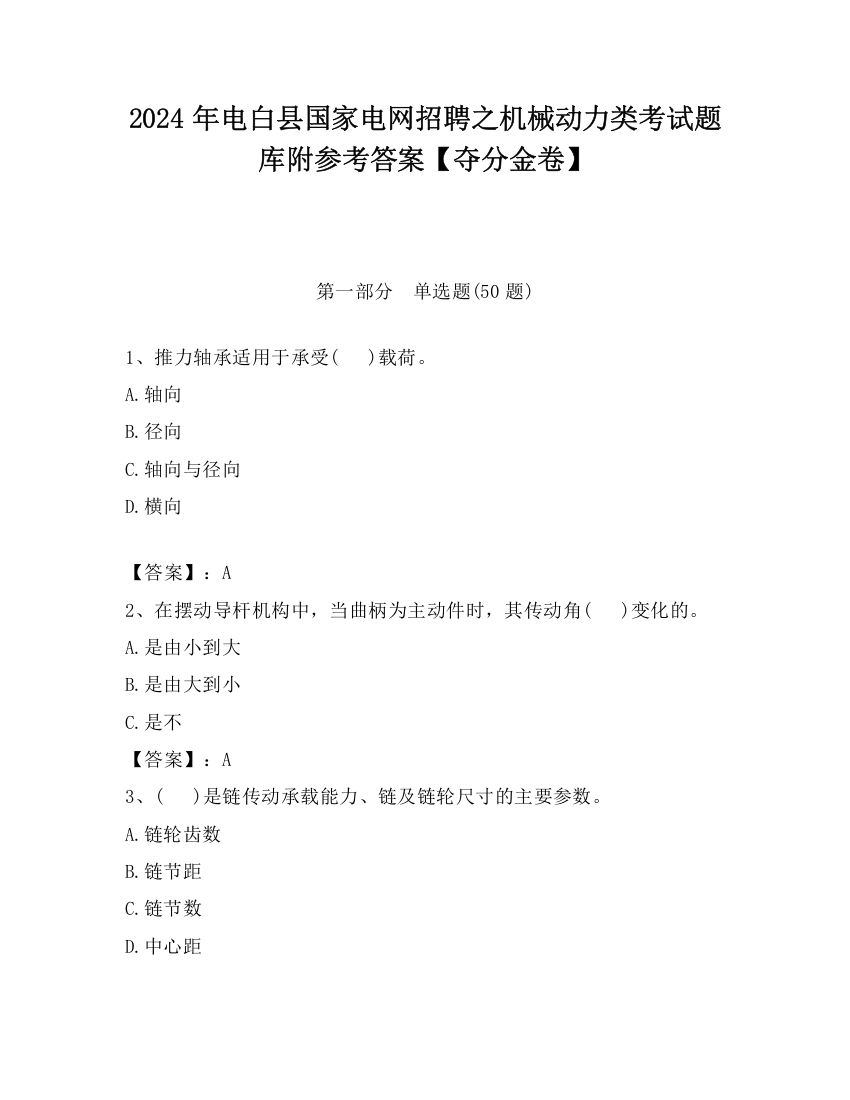 2024 年电白县国家电网招聘之机械动力类考试题库附参考答案【夺分金卷】

第一部分　单选题(50 题)

1、推力轴承适用于承受(　 )载荷。

A.轴向

B.径向

C.轴向与径向

D.横向

【答案】：A

2、在摆动导杆机构中，当曲柄为主动件时，其传动角(　 )变化的。

A.是由小到大

B.是由大到小

C.是不

【答案】：A

3、(　 )是链传动承载能力、链及链轮尺寸的主要参数。

A.链轮齿数

B.链节距

C.链节数

D.中心距